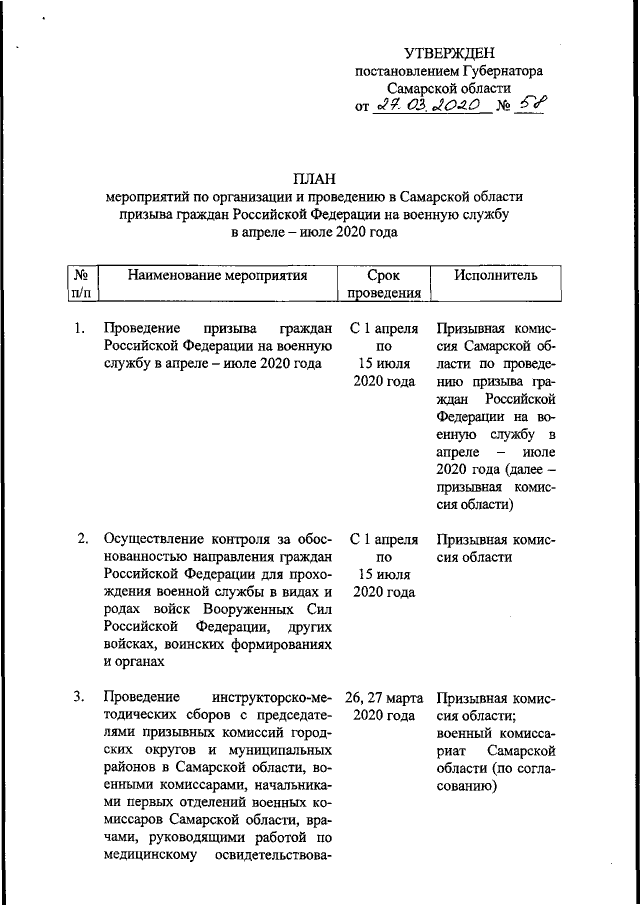 УТВЕРЖДЕН
постановлением Губернатора
Самарской области
от 27.03.2020 № 58

ПЛАН
мероприятий по организации и проведению в Самарской области призыва граждан Российской Федерации на военную службу в апреле – июле 2020 года

| № п/п | Наименование мероприятия | Срок проведения | Исполнитель |
|---|---|---|---|
| 1. | Проведение призыва граждан Российской Федерации на военную службу в апреле – июле 2020 года | С 1 апреля по 15 июля 2020 года | Призывная комиссия Самарской области по проведению призыва граждан Российской Федерации на военную службу в апреле – июле 2020 года (далее – призывная комиссия области) |
| 2. | Осуществление контроля за обоснованностью направления граждан Российской Федерации для прохождения военной службы в видах и родах войск Вооруженных Сил Российской Федерации, других войсках, воинских формированиях и органах | С 1 апреля по 15 июля 2020 года | Призывная комиссия области |
| 3. | Проведение инструкторско-методических сборов с председателями призывных комиссий городских округов и муниципальных районов в Самарской области, военными комиссарами, начальниками первых отделений военных комиссаров Самарской области, врачами, руководящими работой по медицинскому освидетельствова- | 26, 27 марта 2020 года | Призывная комиссия области; военный комиссариат Самарской области (по согласованию) |